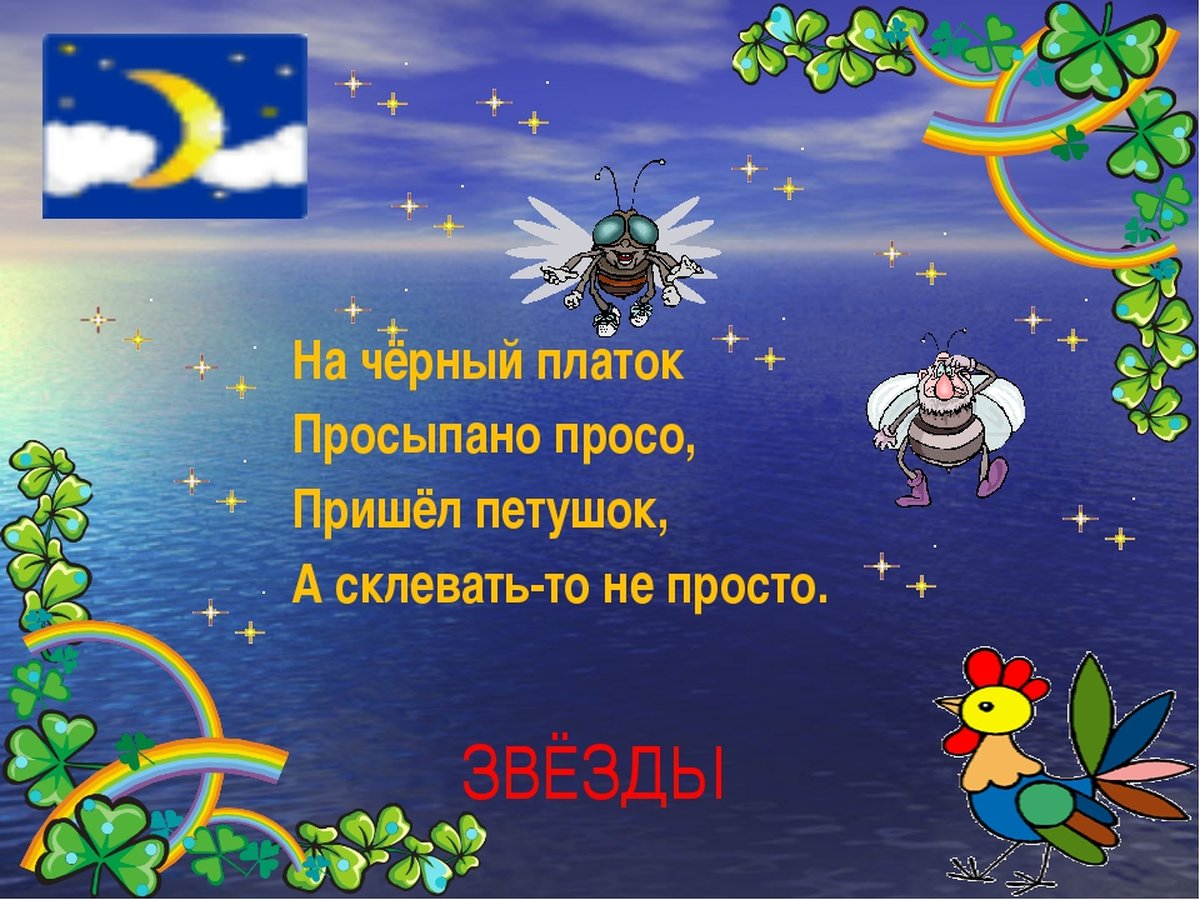 На чёрный платок
Просыпано просо,
Пришёл петушок,
А склевать-то не просто.

ЗВЁЗДЫ